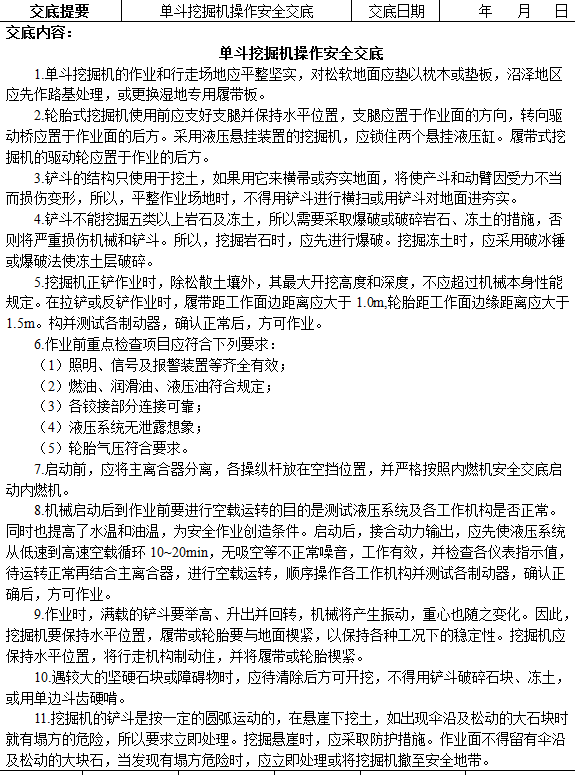 | 交底提要 | 单斗挖掘机操作安全交底 | 交底日期 | 年 月 日 |
|---|---|---|---|

交底内容：

单斗挖掘机操作安全交底

1.单斗挖掘机的作业和行走场地应平整坚实，对松软地面应垫以枕木或垫板，沼泽地区应先作路基处理，或更换湿地专用履带板。

2.轮胎式挖掘机使用前应支好支腿并保持水平位置，支腿应置于作业面的方向，转向驱动桥应置于作业面的后方。采用液压悬挂装置的挖掘机，应锁住两个悬挂液压缸。履带式挖掘机的驱动轮应置于作业的后方。

3.铲斗的结构只使用于挖土，如果用它来横帚或夯实地面，将使产斗和动臂因受力不当而损伤变形，所以，平整作业场地时，不得用铲斗进行横扫或用铲斗对地面进夯实。

4.铲斗不能挖掘五类以上岩石及冻土，所以需要采取爆破或破碎岩石、冻土的措施，否则将严重损伤机械和铲斗。所以，挖掘岩石时，应先进行爆破。挖掘冻土时，应采用破冰锤或爆破法使冻土层破碎。

5.挖掘机正铲作业时，除松散土壤外，其最大开挖高度和深度，不应超过机械本身性能规定。在拉铲或反铲作业时，履带距工作面边距离应大于 1.0m,轮胎距工作面边缘距离应大于 1.5m。构并测试各制动器，确认正常后，方可作业。

6.作业前重点检查项目应符合下列要求：

（1）照明、信号及报警装置等齐全有效；

（2）燃油、润滑油、液压油符合规定；

（3）各铰接部分连接可靠；

（4）液压系统无泄露想象；

（5）轮胎气压符合要求。

7.启动前，应将主离合器分离，各操纵杆放在空挡位置，并严格按照内燃机安全交底启动内燃机。

8.机械启动后到作业前要进行空载运转的目的是测试液压系统及各工作机构是否正常。同时也提高了水温和油温，为安全作业创造条件。启动后，接合动力输出，应先使液压系统从低速到高速空载循环 10~20min，无吸空等不正常噪音，工作有效，并检查各仪表指示值，待运转正常再结合主离合器，进行空载运转，顺序操作各工作机构并测试各制动器，确认正确后，方可作业。

9.作业时，满载的铲斗要举高、升出并回转，机械将产生振动，重心也随之变化。因此，挖掘机要保持水平位置，履带或轮胎要与地面楔紧，以保持各种工况下的稳定性。挖掘机应保持水平位置，将行走机构制动住，并将履带或轮胎楔紧。

10.遇较大的坚硬石块或障碍物时，应待清除后方可开挖，不得用铲斗破碎石块、冻土，或用单边斗齿硬啃。

11.挖掘机的铲斗是按一定的圆弧运动的，在悬崖下挖土，如出现伞沿及松动的大石块时就有塌方的危险，所以要求立即处理。挖掘悬崖时，应采取防护措施。作业面不得留有伞沿及松动的大块石，当发现有塌方危险时，应立即处理或将挖掘机撤至安全地带。